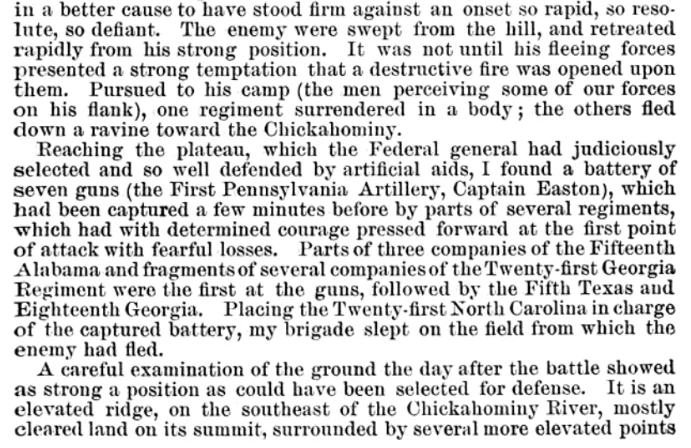 in a better cause to have stood firm against an onset so rapid, so resolute, so defiant. The enemy were swept from the hill, and retreated rapidly from his strong position. It was not until his fleeing forces presented a strong temptation that a destructive fire was opened upon them. Pursued to his camp (the men perceiving some of our forces on his flank), one regiment surrendered in a body; the others fled down a ravine toward the Chickahominy.

Reaching the plateau, which the Federal general had judiciously selected and so well defended by artificial aids, I found a battery of seven guns (the First Pennsylvania Artillery, Captain Easton), which had been captured a few minutes before by parts of several regiments, which had with determined courage pressed forward at the first point of attack with fearful losses. Parts of three companies of the Fifteenth Alabama and fragments of several companies of the Twenty-first Georgia Regiment were the first at the guns, followed by the Fifth Texas and Eighteenth Georgia. Placing the Twenty-first North Carolina in charge of the captured battery, my brigade slept on the field from which the enemy had fled.

A careful examination of the ground the day after the battle showed as strong a position as could have been selected for defense. It is an elevated ridge, on the southeast of the Chickahominy River, mostly cleared land on its summit, surrounded by several more elevated points